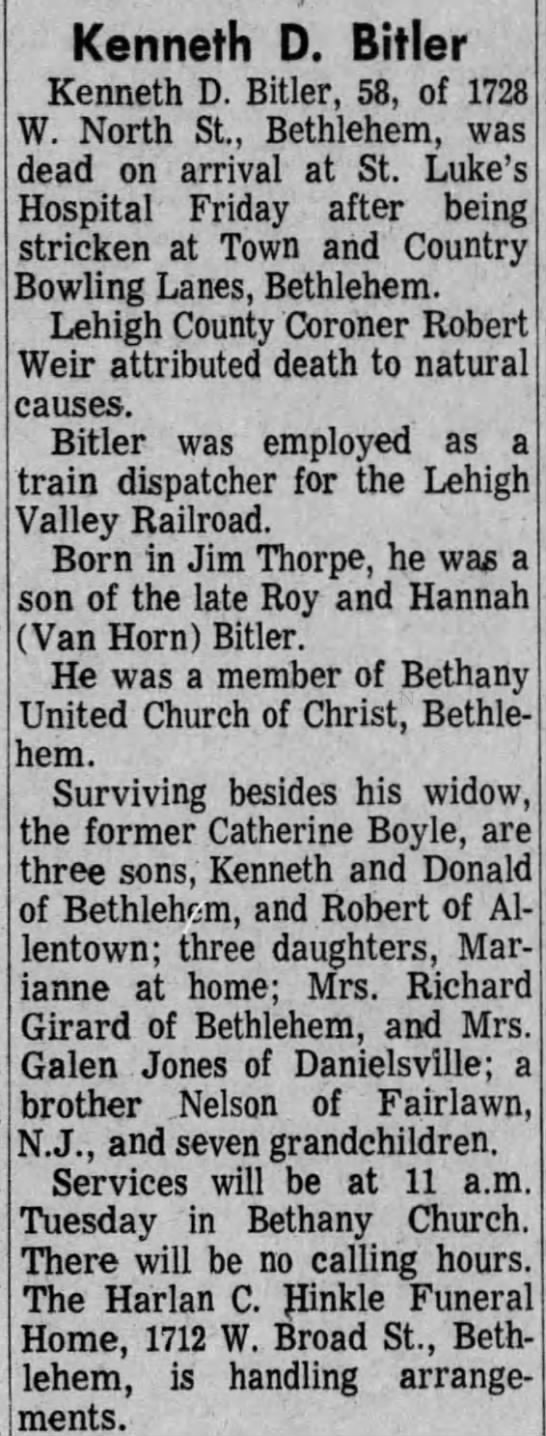 Kenneth D. Bitler

Kenneth D. Bitler, 58, of 1728 W. North St., Bethlehem, was dead on arrival at St. Luke's Hospital Friday after being stricken at Town and Country Bowling Lanes, Bethlehem.

Lehigh County Coroner Robert Weir attributed death to natural causes.

Bitler was employed as a train dispatcher for the Lehigh Valley Railroad.

Born in Jim Thorpe, he was a son of the late Roy and Hannah (Van Horn) Bitler.

He was a member of Bethany United Church of Christ, Bethlehem.

Surviving besides his widow, the former Catherine Boyle, are three sons, Kenneth and Donald of Bethlehem, and Robert of Allentown; three daughters, Marianne at home; Mrs. Richard Girard of Bethlehem, and Mrs. Galen Jones of Danielsville; a brother Nelson of Fairlawn, N.J., and seven grandchildren.

Services will be at 11 a.m. Tuesday in Bethany Church. There will be no calling hours. The Harlan C. Hinkle Funeral Home, 1712 W. Broad St., Bethlehem, is handling arrangements.